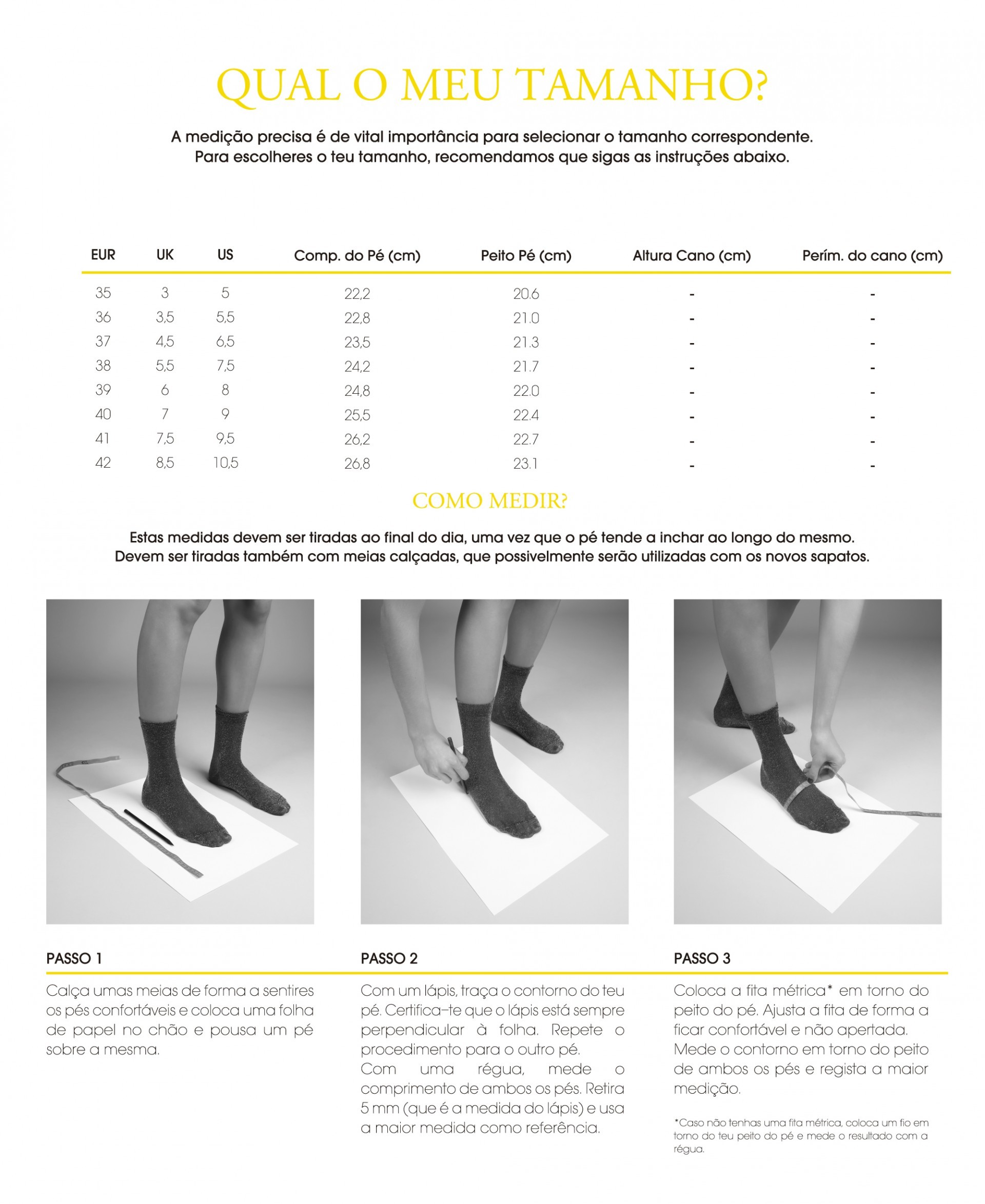 QUAL O MEU TAMANHO?

A medição precisa é de vital importância para selecionar o tamanho correspondente. Para escolheres o teu tamanho, recomendamos que sigas as instruções abaixo.

| EUR | UK | US | Comp. do Pé (cm) | Peito Pé (cm) | Altura Cano (cm) | Perím. do cano (cm) |
|---|---|---|---|---|---|---|
| 35 | 3 | 5 | 22,2 | 20.6 | - | - |
| 36 | 3,5 | 5,5 | 22,8 | 21.0 | - | - |
| 37 | 4,5 | 6,5 | 23,5 | 21.3 | - | - |
| 38 | 5,5 | 7,5 | 24,2 | 21.7 | - | - |
| 39 | 6 | 8 | 24,8 | 22.0 | - | - |
| 40 | 7 | 9 | 25,5 | 22.4 | - | - |
| 41 | 7,5 | 9,5 | 26,2 | 22.7 | - | - |
| 42 | 8,5 | 10,5 | 26,8 | 23.1 | - | - |

COMO MEDIR?

Estas medidas devem ser tiradas ao final do dia, uma vez que o pé tende a inchar ao longo do mesmo. Devem ser tiradas também com meias calçadas, que possivelmente serão utilizadas com os novos sapatos.

PASSO 1

Calça umas meias de forma a sentires os pés confortáveis e coloca uma folha de papel no chão e pousa um pé sobre a mesma.

PASSO 2

Com um lápis, traça o contorno do teu pé. Certifica-te que o lápis está sempre perpendicular à folha. Repete o procedimento para o outro pé.
Com uma régua, mede o comprimento de ambos os pés. Retira 5 mm (que é a medida do lápis) e usa a maior medida como referência.

PASSO 3

Coloca a fita métrica* em torno do peito do pé. Ajusta a fita de forma a ficar confortável e não apertada.
Mede o contorno em torno do peito de ambos os pés e regista a maior medição.

*Caso não tenhas uma fita métrica, coloca um fio em torno do teu peito do pé e mede o resultado com a régua.